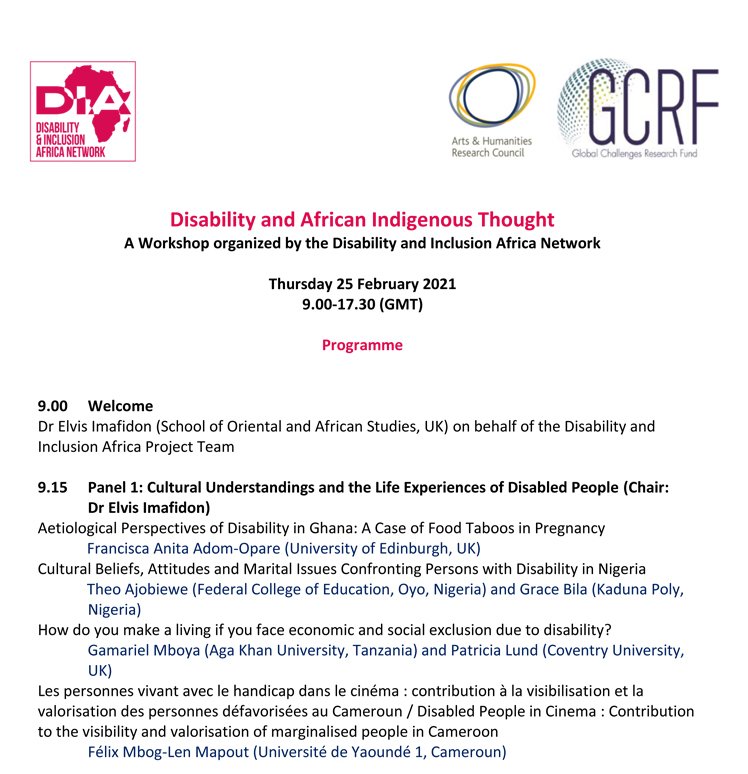 DIA
DISABILITY & INCLUSION AFRICA NETWORK

Arts & Humanities Research Council

GCRF
Global Challenges Research Fund

Disability and African Indigenous Thought
A Workshop organized by the Disability and Inclusion Africa Network

Thursday 25 February 2021
9.00-17.30 (GMT)

Programme

9.00 Welcome
Dr Elvis Imafidon (School of Oriental and African Studies, UK) on behalf of the Disability and Inclusion Africa Project Team

9.15 Panel 1: Cultural Understandings and the Life Experiences of Disabled People (Chair: Dr Elvis Imafidon)
Aetiological Perspectives of Disability in Ghana: A Case of Food Taboos in Pregnancy
Francisca Anita Adom-Opare (University of Edinburgh, UK)
Cultural Beliefs, Attitudes and Marital Issues Confronting Persons with Disability in Nigeria
Theo Ajobiewe (Federal College of Education, Oyo, Nigeria) and Grace Bila (Kaduna Poly, Nigeria)
How do you make a living if you face economic and social exclusion due to disability?
Gamariel Mboya (Aga Khan University, Tanzania) and Patricia Lund (Coventry University, UK)
Les personnes vivant avec le handicap dans le cinéma : contribution à la visibilisation et la valorisation des personnes défavorisées au Cameroun / Disabled People in Cinema : Contribution to the visibility and valorisation of marginalised people in Cameroon
Félix Mbog-Len Mapout (Université de Yaoundé 1, Cameroun)